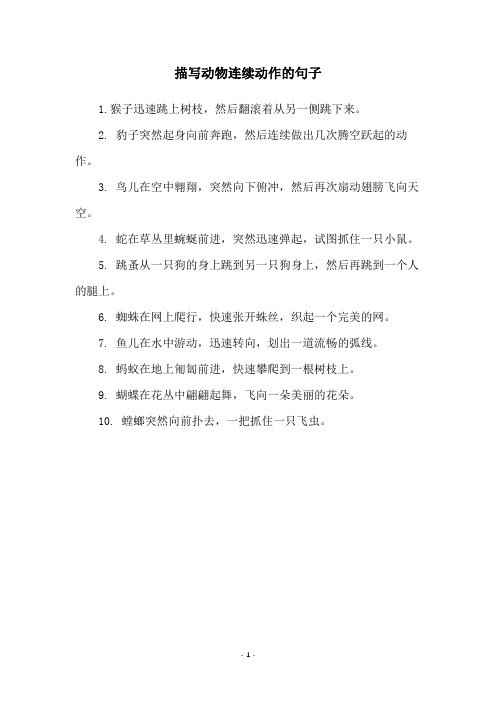 描写动物连续动作的句子

1. 猴子迅速跳上树枝，然后翻滚着从另一侧跳下来。

2. 豹子突然起身向前奔跑，然后连续做出几次腾空跃起的动作。

3. 鸟儿在空中翱翔，突然向下俯冲，然后再次扇动翅膀飞向天空。

4. 蛇在草丛里蜿蜒前进，突然迅速弹起，试图抓住一只小鼠。

5. 跳蚤从一只狗的身上跳到另一只狗身上，然后再跳到一个人的腿上。

6. 蜘蛛在网上爬行，快速张开蛛丝，织起一个完美的网。

7. 鱼儿在水中游动，迅速转向，划出一道流畅的弧线。

8. 蚂蚁在地上匍匐前进，快速攀爬到一根树枝上。

9. 蝴蝶在花丛中翩翩起舞，飞向一朵美丽的花朵。

10. 螳螂突然向前扑去，一把抓住一只飞虫。

- 1 -